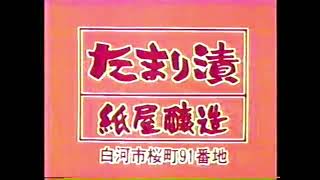 たまり漬

紙屋醸造

白河市桜町91番地